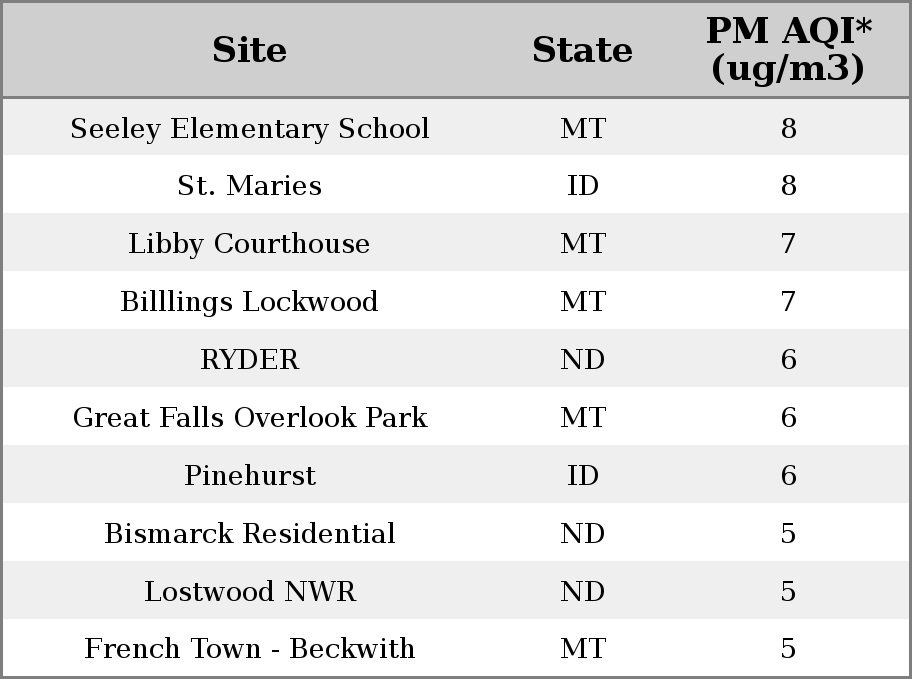 | Site | State | PM AQI* (ug/m3) |
|---|---|---|
| Seeley Elementary School | MT | 8 |
| St. Maries | ID | 8 |
| Libby Courthouse | MT | 7 |
| Billlings Lockwood | MT | 7 |
| RYDER | ND | 6 |
| Great Falls Overlook Park | MT | 6 |
| Pinehurst | ID | 6 |
| Bismarck Residential | ND | 5 |
| Lostwood NWR | ND | 5 |
| French Town - Beckwith | MT | 5 |